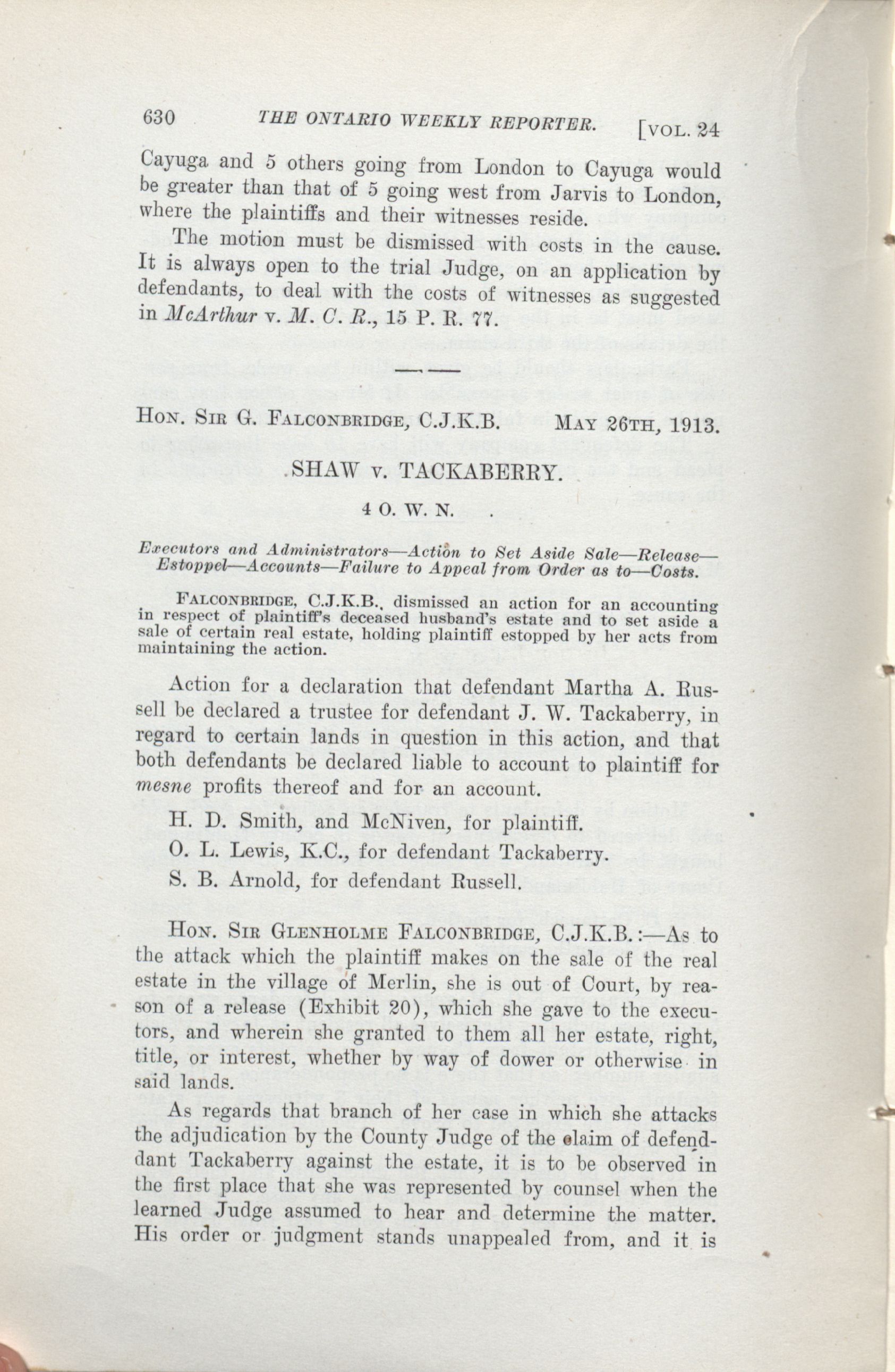 630 THE ONTARIO WEEKLY REPORTER. [VOL. 24

Cayuga and 5 others going from London to Cayuga would be greater than that of 5 going west from Jarvis to London, where the plaintiffs and their witnesses reside.

The motion must be dismissed with costs in the cause. It is always open to the trial Judge, on an application by defendants, to deal with the costs of witnesses as suggested in McArthur v. M. C. R., 15 P. R. 77.

HON. SIR G. FALCONBRIDGE, C.J.K.B. MAY 26TH, 1913.

SHAW v. TACKABERRY.

4 O. W. N.

Executors and Administrators—Action to Set Aside Sale—Release—Estoppel—Accounts—Failure to Appeal from Order as to—Costs.

FALCONBRIDGE, C.J.K.B., dismissed an action for an accounting in respect of plaintiff's deceased husband's estate and to set aside a sale of certain real estate, holding plaintiff estopped by her acts from maintaining the action.

Action for a declaration that defendant Martha A. Russell be declared a trustee for defendant J. W. Tackaberry, in regard to certain lands in question in this action, and that both defendants be declared liable to account to plaintiff for mesne profits thereof and for an account.

H. D. Smith, and McNiven, for plaintiff.

O. L. Lewis, K.C., for defendant Tackaberry.

S. B. Arnold, for defendant Russell.

HON. SIR GLENHOLME FALCONBRIDGE, C.J.K.B.:—As to the attack which the plaintiff makes on the sale of the real estate in the village of Merlin, she is out of Court, by reason of a release (Exhibit 20), which she gave to the executors, and wherein she granted to them all her estate, right, title, or interest, whether by way of dower or otherwise in said lands.

As regards that branch of her case in which she attacks the adjudication by the County Judge of the claim of defendant Tackaberry against the estate, it is to be observed in the first place that she was represented by counsel when the learned Judge assumed to hear and determine the matter. His order or judgment stands unappealed from, and it is